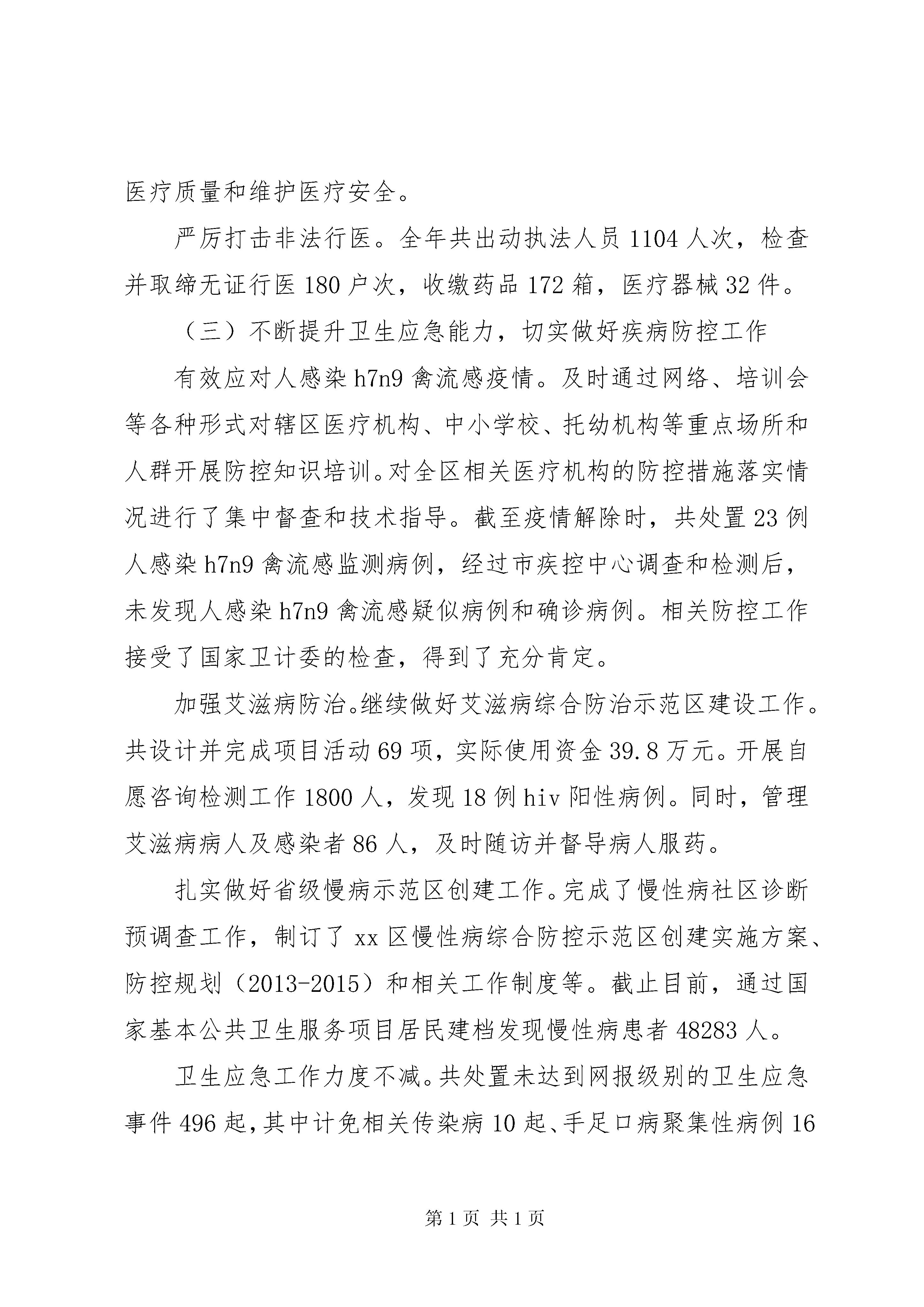 医疗质量和维护医疗安全。

严厉打击非法行医。全年共出动执法人员1104人次，检查并取缔无证行医180户次，收缴药品172箱，医疗器械32件。

（三）不断提升卫生应急能力，切实做好疾病防控工作

有效应对人感染h7n9禽流感疫情。及时通过网络、培训会等各种形式对辖区医疗机构、中小学校、托幼机构等重点场所和人群开展防控知识培训。对全区相关医疗机构的防控措施落实情况进行了集中督查和技术指导。截至疫情解除时，共处置23例人感染h7n9禽流感监测病例，经过市疾控中心调查和检测后，未发现人感染h7n9禽流感疑似病例和确诊病例。相关防控工作接受了国家卫计委的检查，得到了充分肯定。

加强艾滋病防治。继续做好艾滋病综合防治示范区建设工作。共设计并完成项目活动69项，实际使用资金39.8万元。开展自愿咨询检测工作1800人，发现18例hiv阳性病例。同时，管理艾滋病病人及感染者86人，及时随访并督导病人服药。

扎实做好省级慢病示范区创建工作。完成了慢性病社区诊断预调查工作，制订了xx区慢性病综合防控示范区创建实施方案、防控规划（2013-2015）和相关工作制度等。截止目前，通过国家基本公共卫生服务项目居民建档发现慢性病患者48283人。

卫生应急工作力度不减。共处置未达到网报级别的卫生应急事件496起，其中计免相关传染病10起、手足口病聚集性病例16

第1页 共1页